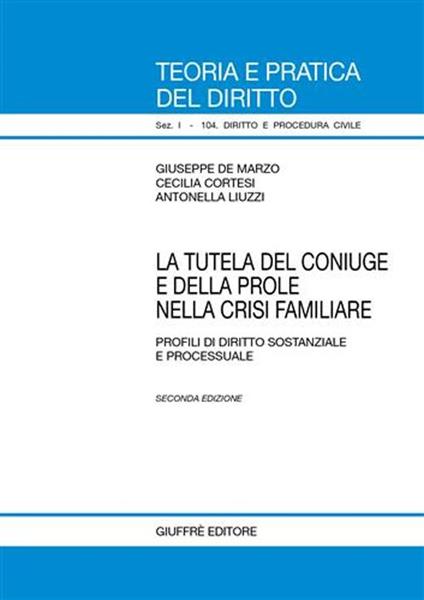 TEORIA E PRATICA DEL DIRITTO

Sez. I - 104. DIRITTO E PROCEDURA CIVILE

GIUSEPPE DE MARZO
CECILIA CORTESI
ANTONELLA LIUZZI

LA TUTELA DEL CONIUGE E DELLA PROLE NELLA CRISI FAMILIARE

PROFILI DI DIRITTO SOSTANZIALE E PROCESSUALE

SECONDA EDIZIONE

GIUFFRÈ EDITORE